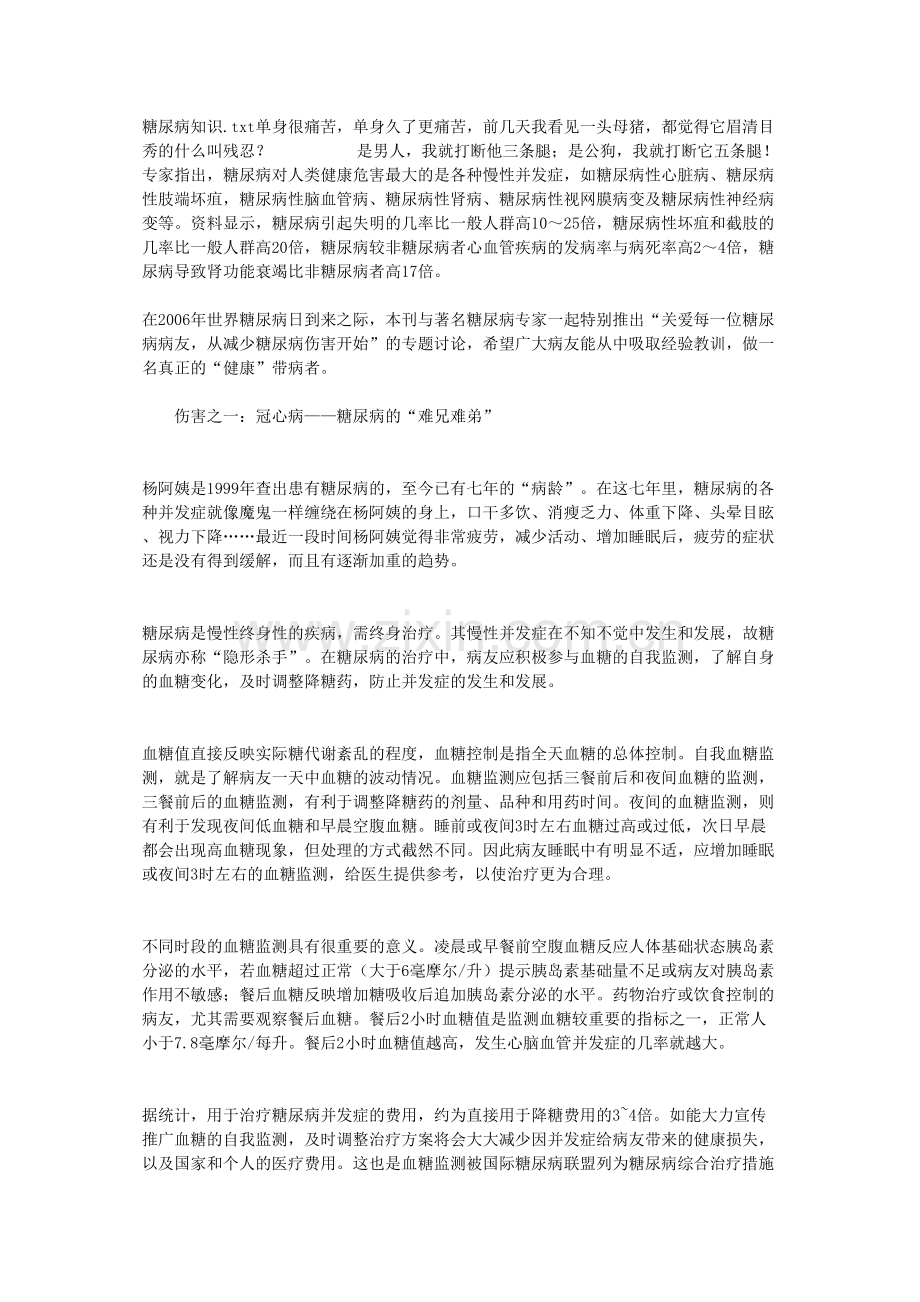 糖尿病知识.txt单身很痛苦，单身久了更痛苦，前几天我看见一头母猪，都觉得它眉清目秀的什么叫残忍？ 是男人，我就打断他三条腿；是公狗，我就打断它五条腿！专家指出，糖尿病对人类健康危害最大的是各种慢性并发症，如糖尿病性心脏病、糖尿病性肢端坏疽，糖尿病性脑血管病、糖尿病性肾病、糖尿病性视网膜病变及糖尿病性神经病变等。资料显示，糖尿病引起失明的几率比一般人群高10～25倍，糖尿病性坏疽和截肢的几率比一般人群高20倍，糖尿病较非糖尿病者心血管疾病的发病率与病死率高2～4倍，糖尿病导致肾功能衰竭比非糖尿病者高17倍。

在2006年世界糖尿病日到来之际，本刊与著名糖尿病专家一起特别推出“关爱每一位糖尿病病友，从减少糖尿病伤害开始”的专题讨论，希望广大病友能从中吸取经验教训，做一名真正的“健康”带病者。

伤害之一：冠心病——糖尿病的“难兄难弟”

杨阿姨是1999年查出患有糖尿病的，至今已有七年的“病龄”。在这七年里，糖尿病的各种并发症就像魔鬼一样缠绕在杨阿姨的身上，口干多饮、消瘦乏力、体重下降、头晕目眩、视力下降……最近一段时间杨阿姨觉得非常疲劳，减少活动、增加睡眠后，疲劳的症状还是没有得到缓解，而且有逐渐加重的趋势。

糖尿病是慢性终身性的疾病，需终身治疗。其慢性并发症在不知不觉中发生和发展，故糖尿病亦称“隐形杀手”。在糖尿病的治疗中，病友应积极参与血糖的自我监测，了解自身的血糖变化，及时调整降糖药，防止并发症的发生和发展。

血糖值直接反映实际糖代谢紊乱的程度，血糖控制是指全天血糖的总体控制。自我血糖监测，就是了解病友一天中血糖的波动情况。血糖监测应包括三餐前后和夜间血糖的监测，三餐前后的血糖监测，有利于调整降糖药的剂量、品种和用药时间。夜间的血糖监测，则有利于发现夜间低血糖和早晨空腹血糖。睡前或夜间3时左右血糖过高或过低，次日早晨都会出现高血糖现象，但处理的方式截然不同。因此病友睡眠中有明显不适，应增加睡眠或夜间3时左右的血糖监测，给医生提供参考，以使治疗更为合理。

不同时段的血糖监测具有很重要的意义。凌晨或早餐前空腹血糖反应人体基础状态胰岛素分泌的水平，若血糖超过正常（大于6毫摩尔/升）提示胰岛素基础量不足或病友对胰岛素作用不敏感；餐后血糖反映增加糖吸收后追加胰岛素分泌的水平。药物治疗或饮食控制的病友，尤其需要观察餐后血糖。餐后2小时血糖值是监测血糖较重要的指标之一，正常人小于7.8毫摩尔/每升。餐后2小时血糖值越高，发生心脑血管并发症的几率就越大。

据统计，用于治疗糖尿病并发症的费用，约为直接用于降糖费用的3~4倍。如能大力宣传推广血糖的自我监测，及时调整治疗方案将会大大减少因并发症给病友带来的健康损失，以及国家和个人的医疗费用。这也是血糖监测被国际糖尿病联盟列为糖尿病综合治疗措施

www.zixin.com.cn